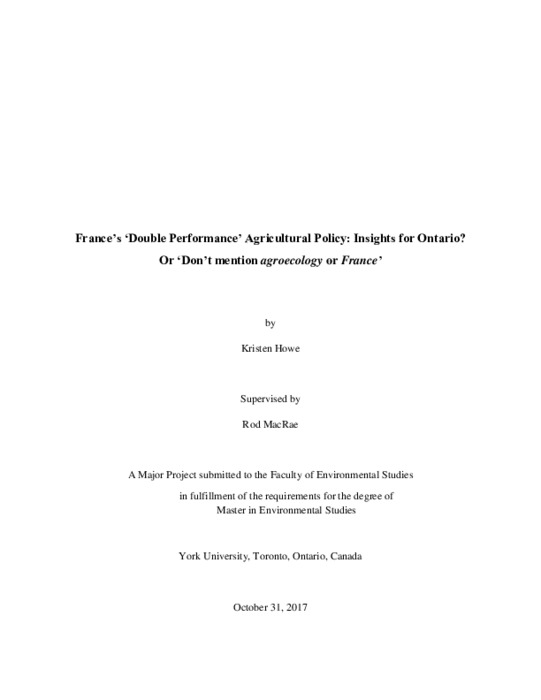 France's 'Double Performance' Agricultural Policy: Insights for Ontario?
Or 'Don't mention agroecology or France'

by

Kristen Howe

Supervised by

Rod MacRae

A Major Project submitted to the Faculty of Environmental Studies
in fulfillment of the requirements for the degree of
Master in Environmental Studies

York University, Toronto, Ontario, Canada

October 31, 2017